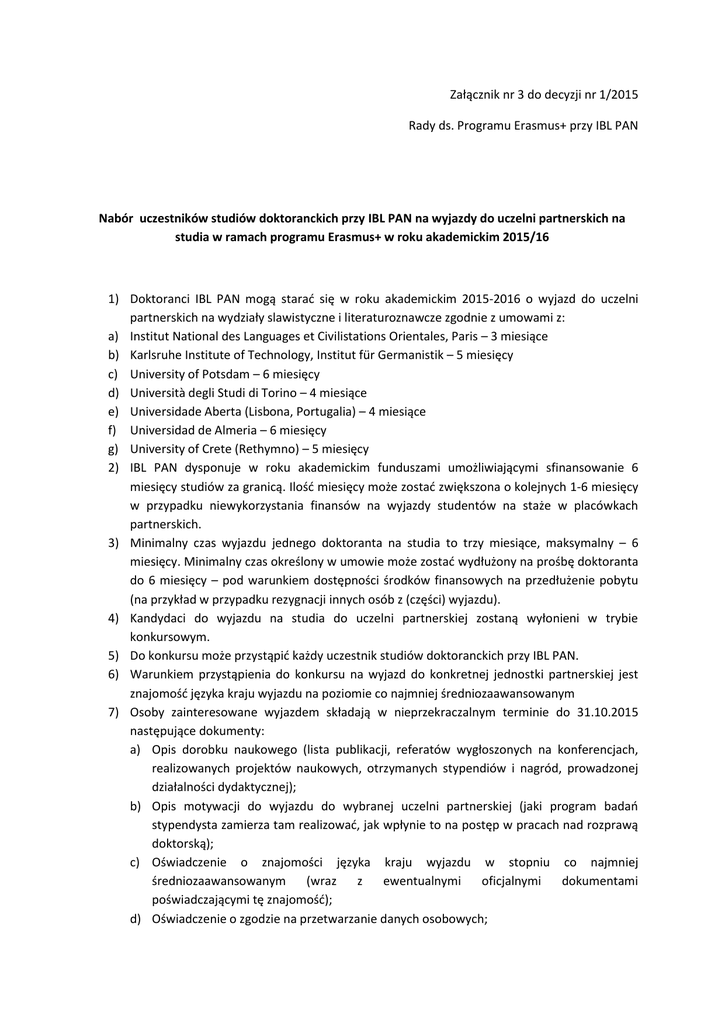 Załącznik nr 3 do decyzji nr 1/2015

Rady ds. Programu Erasmus+ przy IBL PAN

Nabór uczestników studiów doktoranckich przy IBL PAN na wyjazdy do uczelni partnerskich na studia w ramach programu Erasmus+ w roku akademickim 2015/16

1) Doktoranci IBL PAN mogą starać się w roku akademickim 2015-2016 o wyjazd do uczelni partnerskich na wydziały slawistyczne i literaturoznawcze zgodnie z umowami z:
a) Institut National des Languages et Civilistations Orientales, Paris – 3 miesiące
b) Karlsruhe Institute of Technology, Institut für Germanistik – 5 miesięcy
c) University of Potsdam – 6 miesięcy
d) Università degli Studi di Torino – 4 miesiące
e) Universidade Aberta (Lisbona, Portugalia) – 4 miesiące
f) Universidad de Almeria – 6 miesięcy
g) University of Crete (Rethymno) – 5 miesięcy
2) IBL PAN dysponuje w roku akademickim funduszami umożliwiającymi sfinansowanie 6 miesięcy studiów za granicą. Ilość miesięcy może zostać zwiększona o kolejnych 1-6 miesięcy w przypadku niewykorzystania finansów na wyjazdy studentów na staże w placówkach partnerskich.
3) Minimalny czas wyjazdu jednego doktoranta na studia to trzy miesiące, maksymalny – 6 miesięcy. Minimalny czas określony w umowie może zostać wydłużony na prośbę doktoranta do 6 miesięcy – pod warunkiem dostępności środków finansowych na przedłużenie pobytu (na przykład w przypadku rezygnacji innych osób z (części) wyjazdu).
4) Kandydaci do wyjazdu na studia do uczelni partnerskiej zostaną wyłonieni w trybie konkursowym.
5) Do konkursu może przystąpić każdy uczestnik studiów doktoranckich przy IBL PAN.
6) Warunkiem przystąpienia do konkursu na wyjazd do konkretnej jednostki partnerskiej jest znajomość języka kraju wyjazdu na poziomie co najmniej średniozaawansowanym
7) Osoby zainteresowane wyjazdem składają w nieprzekraczalnym terminie do 31.10.2015 następujące dokumenty:
a) Opis dorobku naukowego (lista publikacji, referatów wygłoszonych na konferencjach, realizowanych projektów naukowych, otrzymanych stypendiów i nagród, prowadzonej działalności dydaktycznej);
b) Opis motywacji do wyjazdu do wybranej uczelni partnerskiej (jaki program badań stypendysta zamierza tam realizować, jak wpłynie to na postęp w pracach nad rozprawą doktorską);
c) Oświadczenie o znajomości języka kraju wyjazdu w stopniu co najmniej średniozaawansowanym (wraz z ewentualnymi oficjalnymi dokumentami poświadczającymi tę znajomość);
d) Oświadczenie o zgodzie na przetwarzanie danych osobowych;